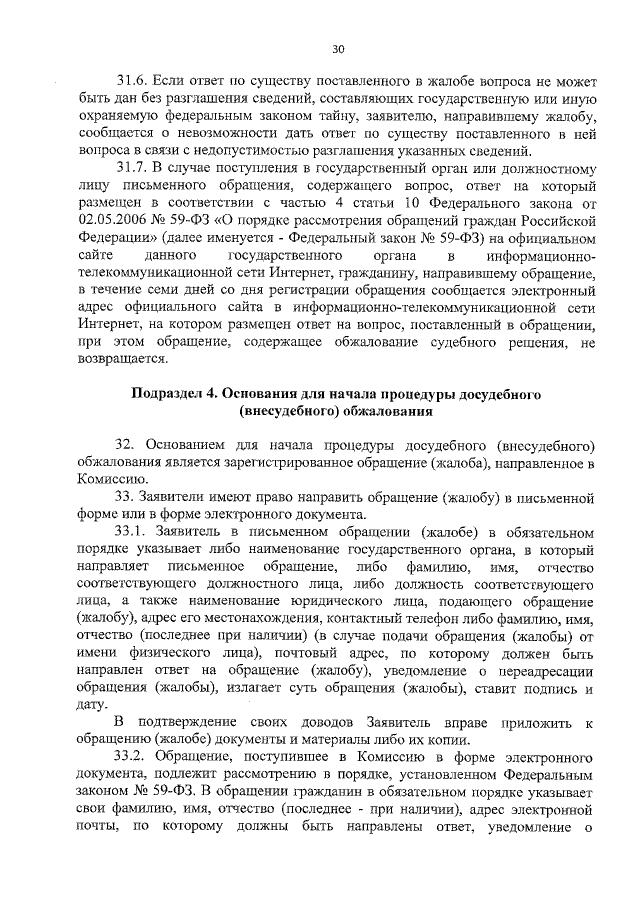 30

31.6. Если ответ по существу поставленного в жалобе вопроса не может быть дан без разглашения сведений, составляющих государственную или иную охраняемую федеральным законом тайну, заявителю, направившему жалобу, сообщается о невозможности дать ответ по существу поставленного в ней вопроса в связи с недопустимостью разглашения указанных сведений.

31.7. В случае поступления в государственный орган или должностному лицу письменного обращения, содержащего вопрос, ответ на который размещен в соответствии с частью 4 статьи 10 Федерального закона от 02.05.2006 № 59-ФЗ «О порядке рассмотрения обращений граждан Российской Федерации» (далее именуется - Федеральный закон № 59-ФЗ) на официальном сайте данного государственного органа в информационно-телекоммуникационной сети Интернет, гражданину, направившему обращение, в течение семи дней со дня регистрации обращения сообщается электронный адрес официального сайта в информационно-телекоммуникационной сети Интернет, на котором размещен ответ на вопрос, поставленный в обращении, при этом обращение, содержащее обжалование судебного решения, не возвращается.

Подраздел 4. Основания для начала процедуры досудебного (внесудебного) обжалования

32. Основанием для начала процедуры досудебного (внесудебного) обжалования является зарегистрированное обращение (жалоба), направленное в Комиссию.

33. Заявители имеют право направить обращение (жалобу) в письменной форме или в форме электронного документа.

33.1. Заявитель в письменном обращении (жалобе) в обязательном порядке указывает либо наименование государственного органа, в который направляет письменное обращение, либо фамилию, имя, отчество соответствующего должностного лица, либо должность соответствующего лица, а также наименование юридического лица, подающего обращение (жалобу), адрес его местонахождения, контактный телефон либо фамилию, имя, отчество (последнее при наличии) (в случае подачи обращения (жалобы) от имени физического лица), почтовый адрес, по которому должен быть направлен ответ на обращение (жалобу), уведомление о переадресации обращения (жалобы), излагает суть обращения (жалобы), ставит подпись и дату.

В подтверждение своих доводов Заявитель вправе приложить к обращению (жалобе) документы и материалы либо их копии.

33.2. Обращение, поступившее в Комиссию в форме электронного документа, подлежит рассмотрению в порядке, установленном Федеральным законом № 59-ФЗ. В обращении гражданин в обязательном порядке указывает свои фамилию, имя, отчество (последнее - при наличии), адрес электронной почты, по которому должны быть направлены ответ, уведомление о